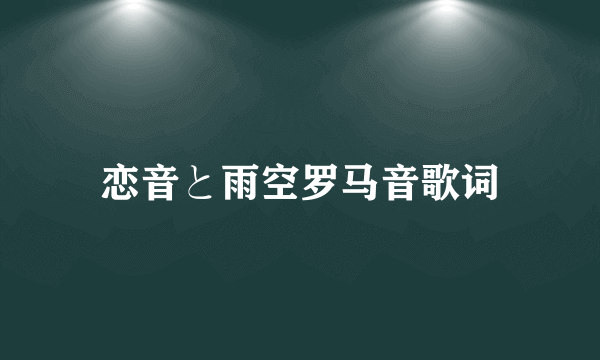 恋音と雨空罗马音歌词